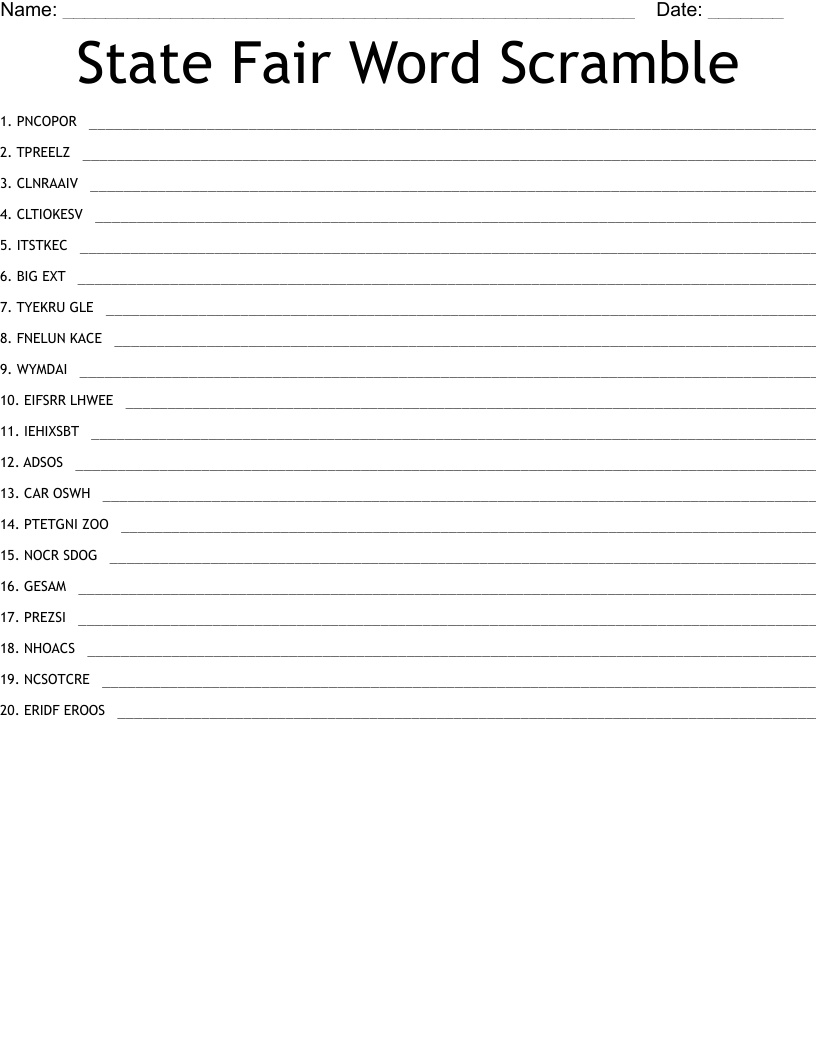 Name: ____ Date: ____

State Fair Word Scramble

1. PNCOPOR ____

2. TPREELZ ____

3. CLNRAAIV ____

4. CLTIOKESV ____

5. ITSTKEC ____

6. BIG EXT ____

7. TYEKRU GLE ____

8. FNELUN KACE ____

9. WYMDAI ____

10. EIFSRR LHWEE ____

11. IEHIXSBT ____

12. ADSOS ____

13. CAR OSWH ____

14. PTETGNI ZOO ____

15. NOCR SDOG ____

16. GESAM ____

17. PREZSI ____

18. NHOACS ____

19. NCSOTCRE ____

20. ERIDF EROOS ____